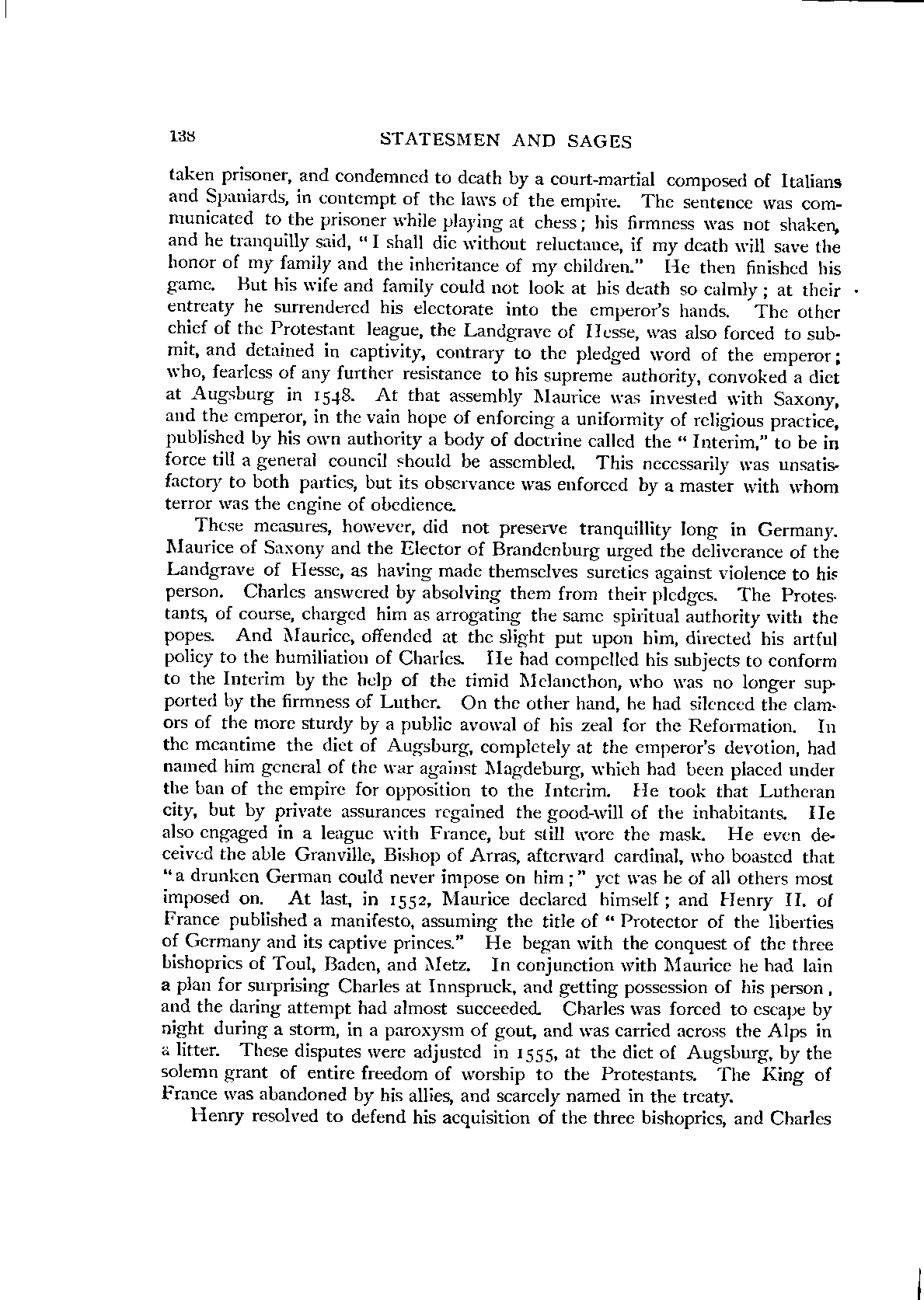 138 STATESMEN AND SAGES

taken prisoner, and condemned to death by a court-martial composed of Italians and Spaniards, in contempt of the laws of the empire. The sentence was communicated to the prisoner while playing at chess; his firmness was not shaken, and he tranquilly said, "I shall die without reluctance, if my death will save the honor of my family and the inheritance of my children." He then finished his game. But his wife and family could not look at his death so calmly; at their entreaty he surrendered his electorate into the emperor's hands. The other chief of the Protestant league, the Landgrave of Hesse, was also forced to submit, and detained in captivity, contrary to the pledged word of the emperor; who, fearless of any further resistance to his supreme authority, convoked a diet at Augsburg in 1548. At that assembly Maurice was invested with Saxony, and the emperor, in the vain hope of enforcing a uniformity of religious practice, published by his own authority a body of doctrine called the "Interim," to be in force till a general council should be assembled. This necessarily was unsatisfactory to both parties, but its observance was enforced by a master with whom terror was the engine of obedience.

These measures, however, did not preserve tranquillity long in Germany. Maurice of Saxony and the Elector of Brandenburg urged the deliverance of the Landgrave of Hesse, as having made themselves sureties against violence to his person. Charles answered by absolving them from their pledges. The Protestants, of course, charged him as arrogating the same spiritual authority with the popes. And Maurice, offended at the slight put upon him, directed his artful policy to the humiliation of Charles. He had compelled his subjects to conform to the Interim by the help of the timid Melancthon, who was no longer supported by the firmness of Luther. On the other hand, he had silenced the clamors of the more sturdy by a public avowal of his zeal for the Reformation. In the meantime the diet of Augsburg, completely at the emperor's devotion, had named him general of the war against Magdeburg, which had been placed under the ban of the empire for opposition to the Interim. He took that Lutheran city, but by private assurances regained the good-will of the inhabitants. He also engaged in a league with France, but still wore the mask. He even deceived the able Granville, Bishop of Arras, afterward cardinal, who boasted that "a drunken German could never impose on him;" yet was he of all others most imposed on. At last, in 1552, Maurice declared himself; and Henry II. of France published a manifesto, assuming the title of "Protector of the liberties of Germany and its captive princes." He began with the conquest of the three bishoprics of Toul, Baden, and Metz. In conjunction with Maurice he had lain a plan for surprising Charles at Innspruck, and getting possession of his person, and the daring attempt had almost succeeded. Charles was forced to escape by night during a storm, in a paroxysm of gout, and was carried across the Alps in a litter. These disputes were adjusted in 1555, at the diet of Augsburg, by the solemn grant of entire freedom of worship to the Protestants. The King of France was abandoned by his allies, and scarcely named in the treaty.

Henry resolved to defend his acquisition of the three bishoprics, and Charles